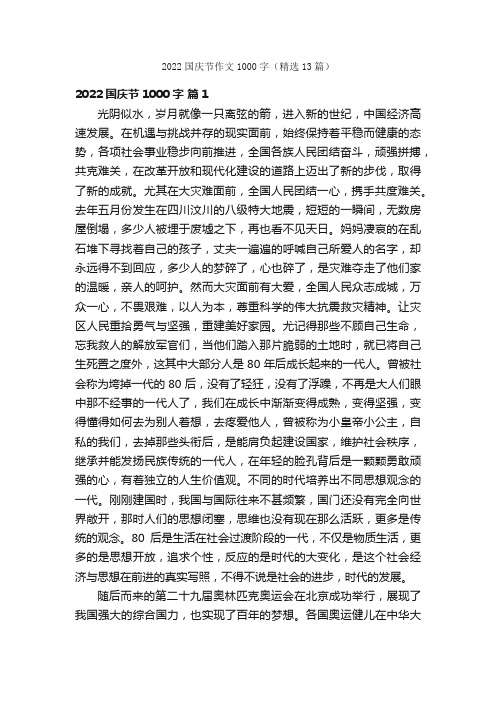 2022 国庆节作文 1000 字（精选 13 篇）

2022 国庆节 1000 字 篇 1

光阴似水，岁月就像一只离弦的箭，进入新的世纪，中国经济高速发展。在机遇与挑战并存的现实面前，始终保持着平稳而健康的态势，各项社会事业稳步向前推进，全国各族人民团结奋斗，顽强拼搏，共克难关，在改革开放和现代化建设的道路上迈出了新的步伐，取得了新的成就。尤其在大灾难面前，全国人民团结一心，携手共度难关。去年五月份发生在四川汶川的八级特大地震，短短的一瞬间，无数房屋倒塌，多少人被埋于废墟之下，再也看不见天日。妈妈凄哀的在乱石堆下寻找着自己的孩子，丈夫一遍遍的呼喊自己所爱人的名字，却永远得不到回应，多少人的梦碎了，心也碎了，是灾难夺走了他们家的温暖，亲人的呵护。然而大灾面前有大爱，全国人民众志成城，万众一心，不畏艰难，以人为本，尊重科学的伟大抗震救灾精神。让灾区人民重拾勇气与坚强，重建美好家园。尤记得那些不顾自己生命，忘我救人的解放军官们，当他们踏入那片脆弱的土地时，就已将自己生死置之度外，这其中大部分人是 80 年后成长起来的一代人。曾被社会称为垮掉一代的 80 后，没有了轻狂，没有了浮躁，不再是大人们眼中那不经事的一代人了，我们在成长中渐渐变得成熟，变得坚强，变得懂得如何去为别人着想，去疼爱他人，曾被称为小皇帝小公主，自私的我们，去掉那些头衔后，是能肩负起建设国家，维护社会秩序，继承并能发扬民族传统的一代人，在年轻的脸孔背后是一颗颗勇敢顽强的心，有着独立的人生价值观。不同的时代培养出不同思想观念的一代。刚刚建国时，我国与国际往来不甚频繁，国门还没有完全向世界敞开，那时人们的思想闭塞，思维也没有现在那么活跃，更多是传统的观念。80 后是生活在社会过渡阶段的一代，不仅是物质生活，更多的是思想开放，追求个性，反应的是时代的大变化，是这个社会经济与思想在前进的真实写照，不得不说是社会的进步，时代的发展。

随后而来的第二十九届奥林匹克奥运会在北京成功举行，展现了我国强大的综合国力，也实现了百年的梦想。各国奥运健儿在中华大